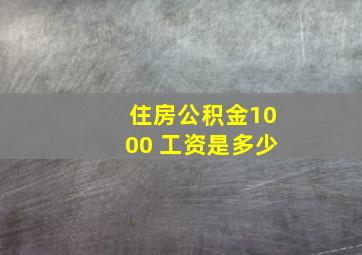 住房公积金1000 工资是多少